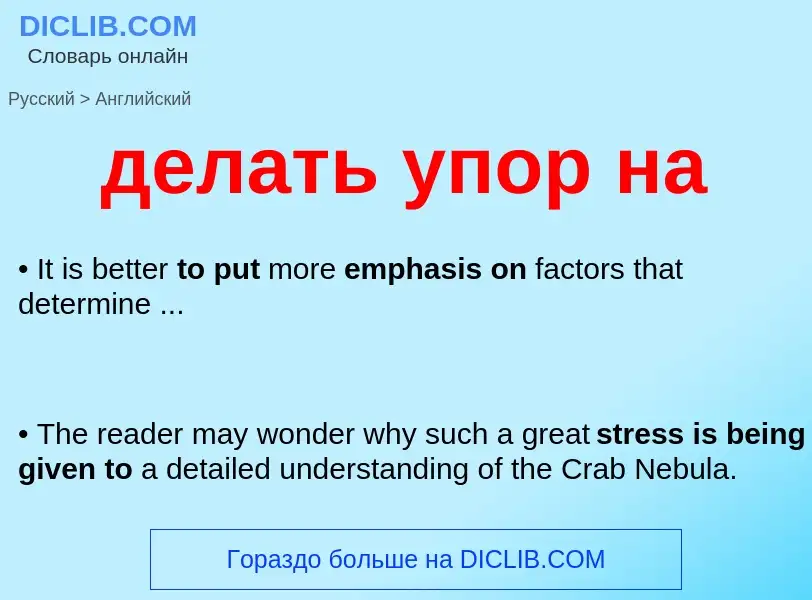 DICLIB.COM
Словарь онлайн

Русский > Английский

делать упор на

• It is better to put more emphasis on factors that determine ...

• The reader may wonder why such a great stress is being given to a detailed understanding of the Crab Nebula.

Гораздо больше на DICLIB.COM